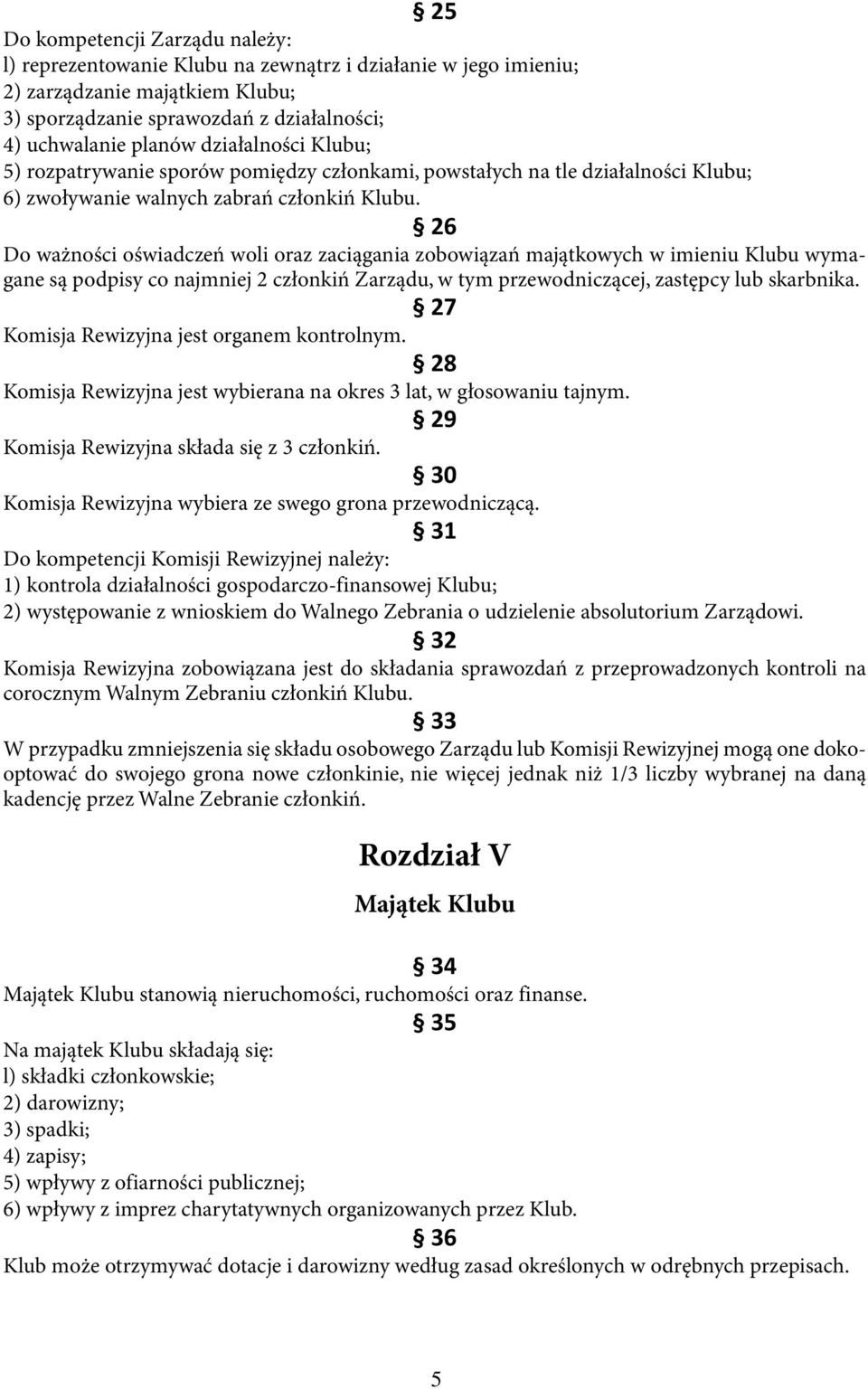 § 25
Do kompetencji Zarządu należy:
l) reprezentowanie Klubu na zewnątrz i działanie w jego imieniu;
2) zarządzanie majątkiem Klubu;
3) sporządzanie sprawozdań z działalności;
4) uchwalanie planów działalności Klubu;
5) rozpatrywanie sporów pomiędzy członkami, powstałych na tle działalności Klubu;
6) zwoływanie walnych zabrań członkiń Klubu.

§ 26
Do ważności oświadczeń woli oraz zaciągania zobowiązań majątkowych w imieniu Klubu wymagane są podpisy co najmniej 2 członkiń Zarządu, w tym przewodniczącej, zastępcy lub skarbnika.

§ 27
Komisja Rewizyjna jest organem kontrolnym.

§ 28
Komisja Rewizyjna jest wybierana na okres 3 lat, w głosowaniu tajnym.

§ 29
Komisja Rewizyjna składa się z 3 członkiń.

§ 30
Komisja Rewizyjna wybiera ze swego grona przewodniczącą.

§ 31
Do kompetencji Komisji Rewizyjnej należy:
1) kontrola działalności gospodarczo-finansowej Klubu;
2) występowanie z wnioskiem do Walnego Zebrania o udzielenie absolutorium Zarządowi.

§ 32
Komisja Rewizyjna zobowiązana jest do składania sprawozdań z przeprowadzonych kontroli na corocznym Walnym Zebraniu członkiń Klubu.

§ 33
W przypadku zmniejszenia się składu osobowego Zarządu lub Komisji Rewizyjnej mogą one dokooptować do swojego grona nowe członkinie, nie więcej jednak niż 1/3 liczby wybranej na daną kadencję przez Walne Zebranie członkiń.

Rozdział V

Majątek Klubu

§ 34
Majątek Klubu stanowią nieruchomości, ruchomości oraz finanse.

§ 35
Na majątek Klubu składają się:
l) składki członkowskie;
2) darowizny;
3) spadki;
4) zapisy;
5) wpływy z ofiarności publicznej;
6) wpływy z imprez charytatywnych organizowanych przez Klub.

§ 36
Klub może otrzymywać dotacje i darowizny według zasad określonych w odrębnych przepisach.

5